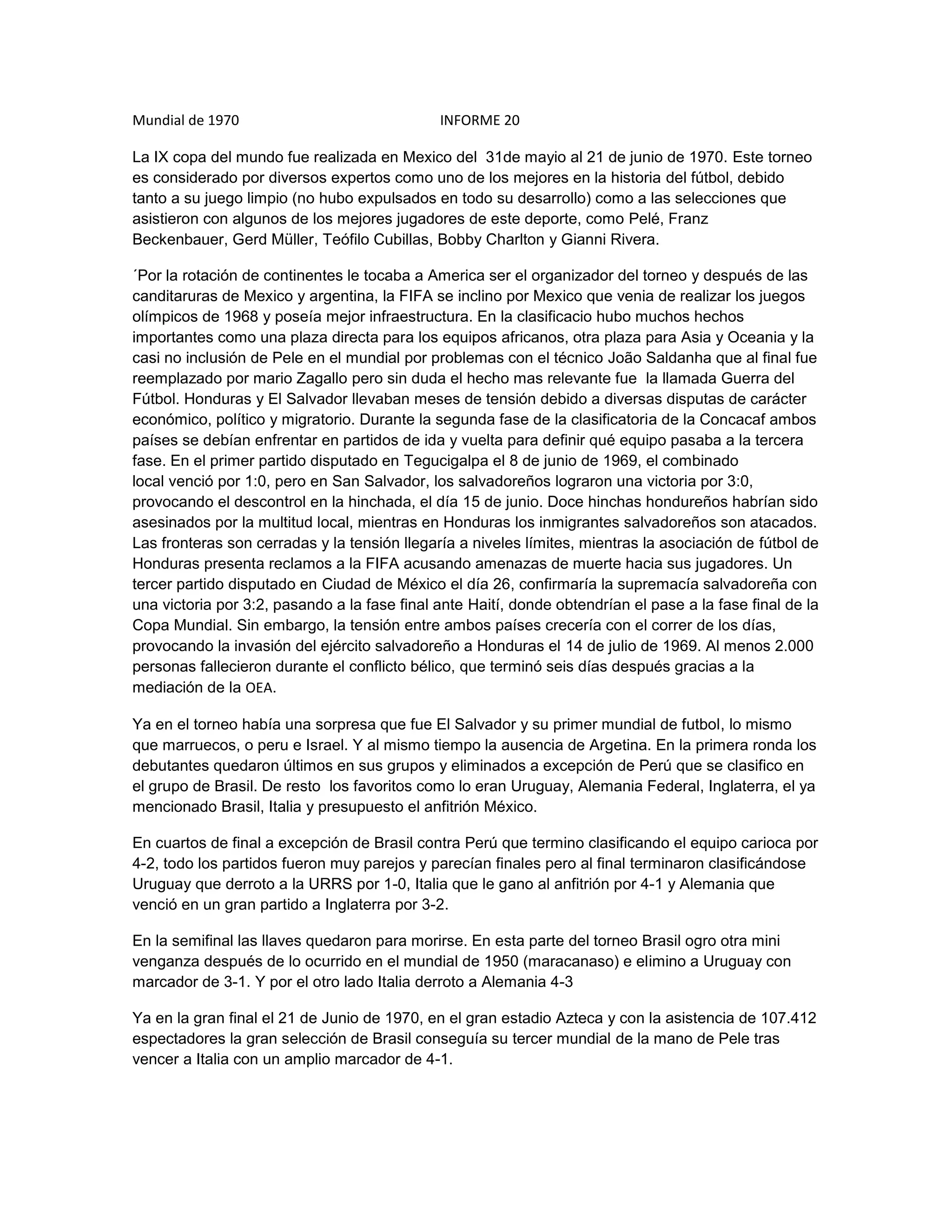 Mundial de 1970 INFORME 20

La IX copa del mundo fue realizada en Mexico del 31de mayio al 21 de junio de 1970. Este torneo es considerado por diversos expertos como uno de los mejores en la historia del fútbol, debido tanto a su juego limpio (no hubo expulsados en todo su desarrollo) como a las selecciones que asistieron con algunos de los mejores jugadores de este deporte, como Pelé, Franz Beckenbauer, Gerd Müller, Teófilo Cubillas, Bobby Charlton y Gianni Rivera.

´Por la rotación de continentes le tocaba a America ser el organizador del torneo y después de las canditaruras de Mexico y argentina, la FIFA se inclino por Mexico que venia de realizar los juegos olímpicos de 1968 y poseía mejor infraestructura. En la clasificacio hubo muchos hechos importantes como una plaza directa para los equipos africanos, otra plaza para Asia y Oceania y la casi no inclusión de Pele en el mundial por problemas con el técnico João Saldanha que al final fue reemplazado por mario Zagallo pero sin duda el hecho mas relevante fue la llamada Guerra del Fútbol. Honduras y El Salvador llevaban meses de tensión debido a diversas disputas de carácter económico, político y migratorio. Durante la segunda fase de la clasificatoria de la Concacaf ambos países se debían enfrentar en partidos de ida y vuelta para definir qué equipo pasaba a la tercera fase. En el primer partido disputado en Tegucigalpa el 8 de junio de 1969, el combinado local venció por 1:0, pero en San Salvador, los salvadoreños lograron una victoria por 3:0, provocando el descontrol en la hinchada, el día 15 de junio. Doce hinchas hondureños habrían sido asesinados por la multitud local, mientras en Honduras los inmigrantes salvadoreños son atacados. Las fronteras son cerradas y la tensión llegaría a niveles límites, mientras la asociación de fútbol de Honduras presenta reclamos a la FIFA acusando amenazas de muerte hacia sus jugadores. Un tercer partido disputado en Ciudad de México el día 26, confirmaría la supremacía salvadoreña con una victoria por 3:2, pasando a la fase final ante Haití, donde obtendrían el pase a la fase final de la Copa Mundial. Sin embargo, la tensión entre ambos países crecería con el correr de los días, provocando la invasión del ejército salvadoreño a Honduras el 14 de julio de 1969. Al menos 2.000 personas fallecieron durante el conflicto bélico, que terminó seis días después gracias a la mediación de la OEA.

Ya en el torneo había una sorpresa que fue El Salvador y su primer mundial de futbol, lo mismo que marruecos, o peru e Israel. Y al mismo tiempo la ausencia de Argetina. En la primera ronda los debutantes quedaron últimos en sus grupos y eliminados a excepción de Perú que se clasifico en el grupo de Brasil. De resto los favoritos como lo eran Uruguay, Alemania Federal, Inglaterra, el ya mencionado Brasil, Italia y presupuesto el anfitrión México.

En cuartos de final a excepción de Brasil contra Perú que termino clasificando el equipo carioca por 4-2, todo los partidos fueron muy parejos y parecían finales pero al final terminaron clasificándose Uruguay que derroto a la URRS por 1-0, Italia que le gano al anfitrión por 4-1 y Alemania que venció en un gran partido a Inglaterra por 3-2.

En la semifinal las llaves quedaron para morirse. En esta parte del torneo Brasil ogro otra mini venganza después de lo ocurrido en el mundial de 1950 (maracanaso) e elimino a Uruguay con marcador de 3-1. Y por el otro lado Italia derroto a Alemania 4-3

Ya en la gran final el 21 de Junio de 1970, en el gran estadio Azteca y con la asistencia de 107.412 espectadores la gran selección de Brasil conseguía su tercer mundial de la mano de Pele tras vencer a Italia con un amplio marcador de 4-1.